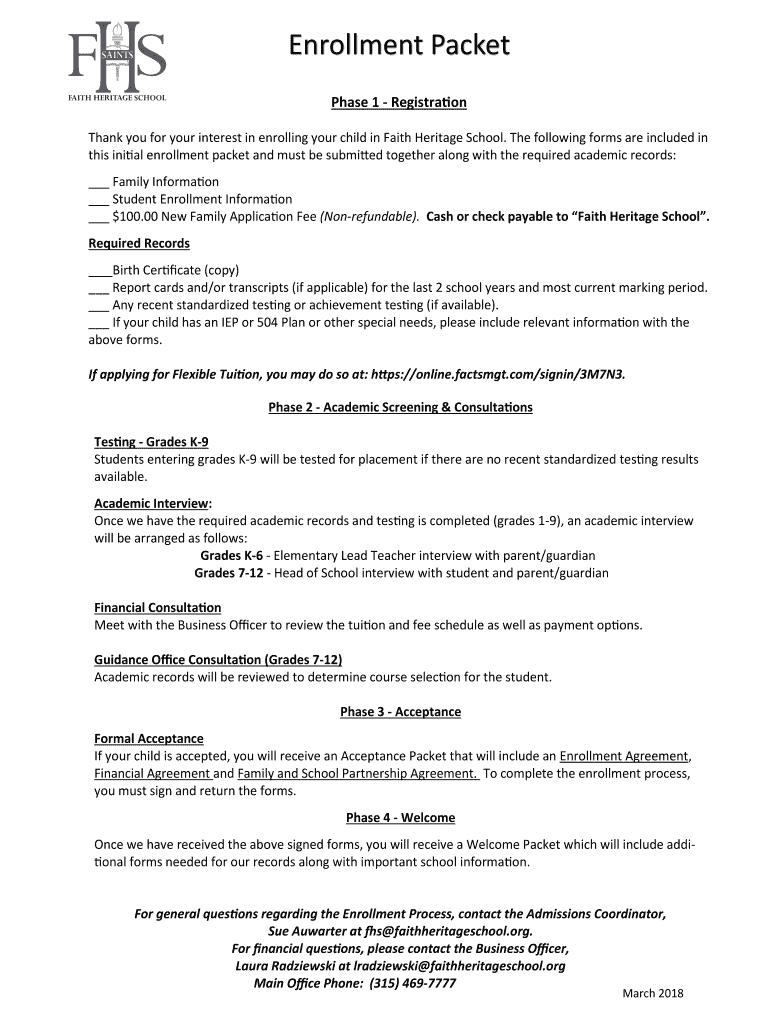 FHS SAINTS
FAITH HERITAGE SCHOOL

Enrollment Packet

Phase 1 - Registration

Thank you for your interest in enrolling your child in Faith Heritage School. The following forms are included in this initial enrollment packet and must be submitted together along with the required academic records:

___ Family Information
___ Student Enrollment Information
___ $100.00 New Family Application Fee (Non-refundable). Cash or check payable to "Faith Heritage School".

Required Records

___Birth Certificate (copy)
___ Report cards and/or transcripts (if applicable) for the last 2 school years and most current marking period.
___ Any recent standardized testing or achievement testing (if available).
___ If your child has an IEP or 504 Plan or other special needs, please include relevant information with the above forms.

If applying for Flexible Tuition, you may do so at: https://online.factsmgt.com/signin/3M7N3.

Phase 2 - Academic Screening & Consultations

Testing - Grades K-9
Students entering grades K-9 will be tested for placement if there are no recent standardized testing results available.

Academic Interview:
Once we have the required academic records and testing is completed (grades 1-9), an academic interview will be arranged as follows:
Grades K-6 - Elementary Lead Teacher interview with parent/guardian
Grades 7-12 - Head of School interview with student and parent/guardian

Financial Consultation
Meet with the Business Officer to review the tuition and fee schedule as well as payment options.

Guidance Office Consultation (Grades 7-12)
Academic records will be reviewed to determine course selection for the student.

Phase 3 - Acceptance

Formal Acceptance
If your child is accepted, you will receive an Acceptance Packet that will include an Enrollment Agreement, Financial Agreement and Family and School Partnership Agreement. To complete the enrollment process, you must sign and return the forms.

Phase 4 - Welcome

Once we have received the above signed forms, you will receive a Welcome Packet which will include additional forms needed for our records along with important school information.

For general questions regarding the Enrollment Process, contact the Admissions Coordinator, Sue Auwarter at fhs@faithheritageschool.org.
For financial questions, please contact the Business Officer, Laura Radziewski at lradziewski@faithheritageschool.org
Main Office Phone: (315) 469-7777

March 2018